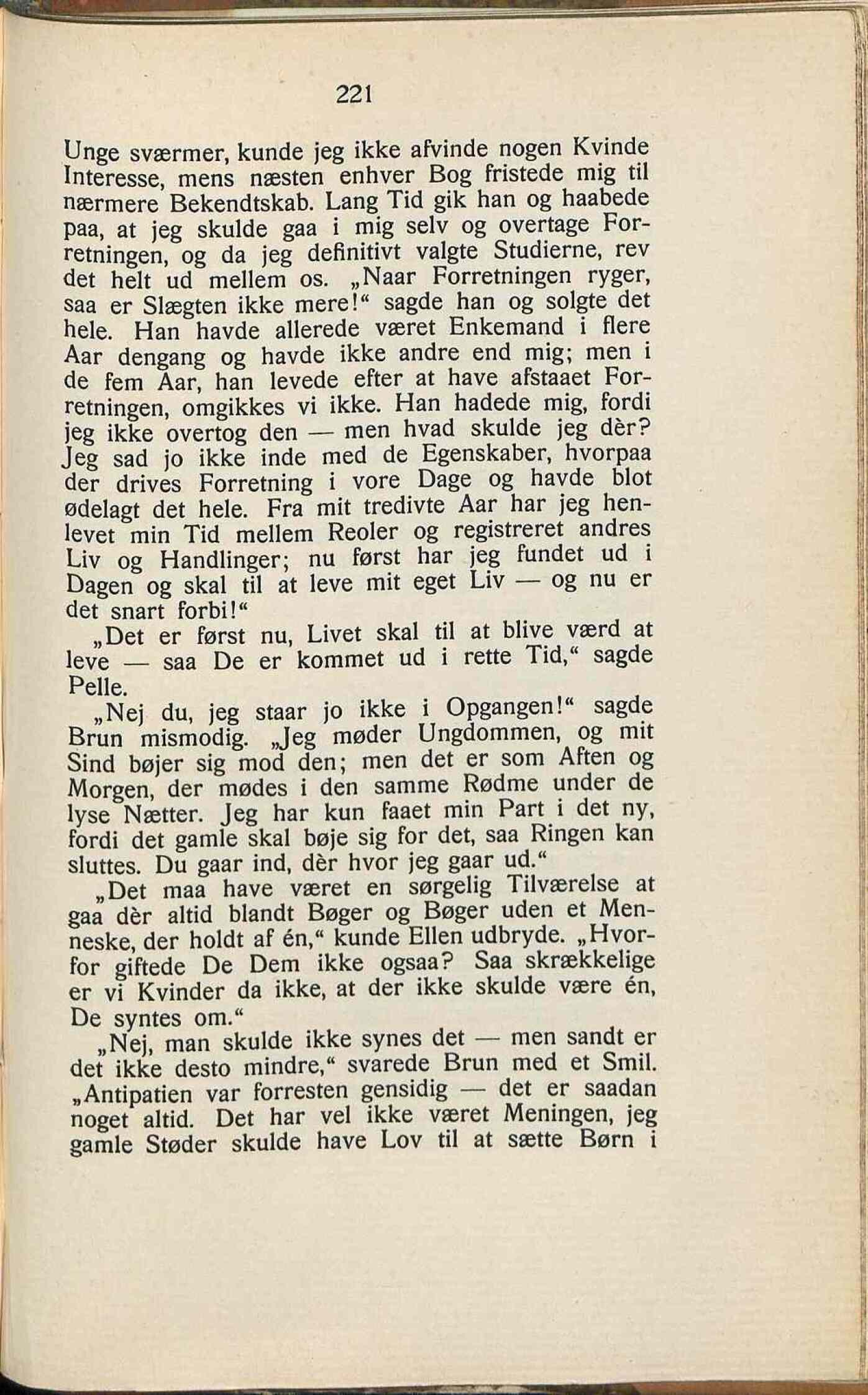 221

Unge sværmer, kunde jeg ikke afvinde nogen Kvinde Interesse, mens næsten enhver Bog fristede mig til nærmere Bekendtskab. Lang Tid gik han og haabede paa, at jeg skulde gaa i mig selv og overtage Forretningen, og da jeg definitivt valgte Studierne, rev det helt ud mellem os. „Naar Forretningen ryger, saa er Slægten ikke mere!“ sagde han og solgte det hele. Han havde allerede været Enkemand i flere Aar dengang og havde ikke andre end mig; men i de fem Aar, han levede efter at have afstaaet Forretningen, omgikkes vi ikke. Han hadede mig, fordi jeg ikke overtog den — men hvad skulde jeg dèr? Jeg sad jo ikke inde med de Egenskaber, hvorpaa der drives Forretning i vore Dage og havde blot ødelagt det hele. Fra mit tredivte Aar har jeg henlevet min Tid mellem Reoler og registreret andres Liv og Handlinger; nu først har jeg fundet ud i Dagen og skal til at leve mit eget Liv — og nu er det snart forbi!“

„Det er først nu, Livet skal til at blive værd at leve — saa De er kommet ud i rette Tid,“ sagde Pelle.

„Nej du, jeg staar jo ikke i Opgangen!“ sagde Brun mismodig. „Jeg møder Ungdommen, og mit Sind bøjer sig mod den; men det er som Aften og Morgen, der mødes i den samme Rødme under de lyse Nætter. Jeg har kun faaet min Part i det ny, fordi det gamle skal bøje sig for det, saa Ringen kan sluttes. Du gaar ind, dèr hvor jeg gaar ud.“

„Det maa have været en sørgelig Tilværelse at gaa dèr altid blandt Bøger og Bøger uden et Menneske, der holdt af én,“ kunde Ellen udbryde. „Hvorfor giftede De Dem ikke ogsaa? Saa skrækkelige er vi Kvinder da ikke, at der ikke skulde være én, De syntes om.“

„Nej, man skulde ikke synes det — men sandt er det ikke desto mindre,“ svarede Brun med et Smil. „Antipatien var forresten gensidig — det er saadan noget altid. Det har vel ikke været Meningen, jeg gamle Støder skulde have Lov til at sætte Børn i